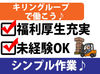 キリングループで働こう♪
福利厚生充実
未経験OK
シンプル作業♪